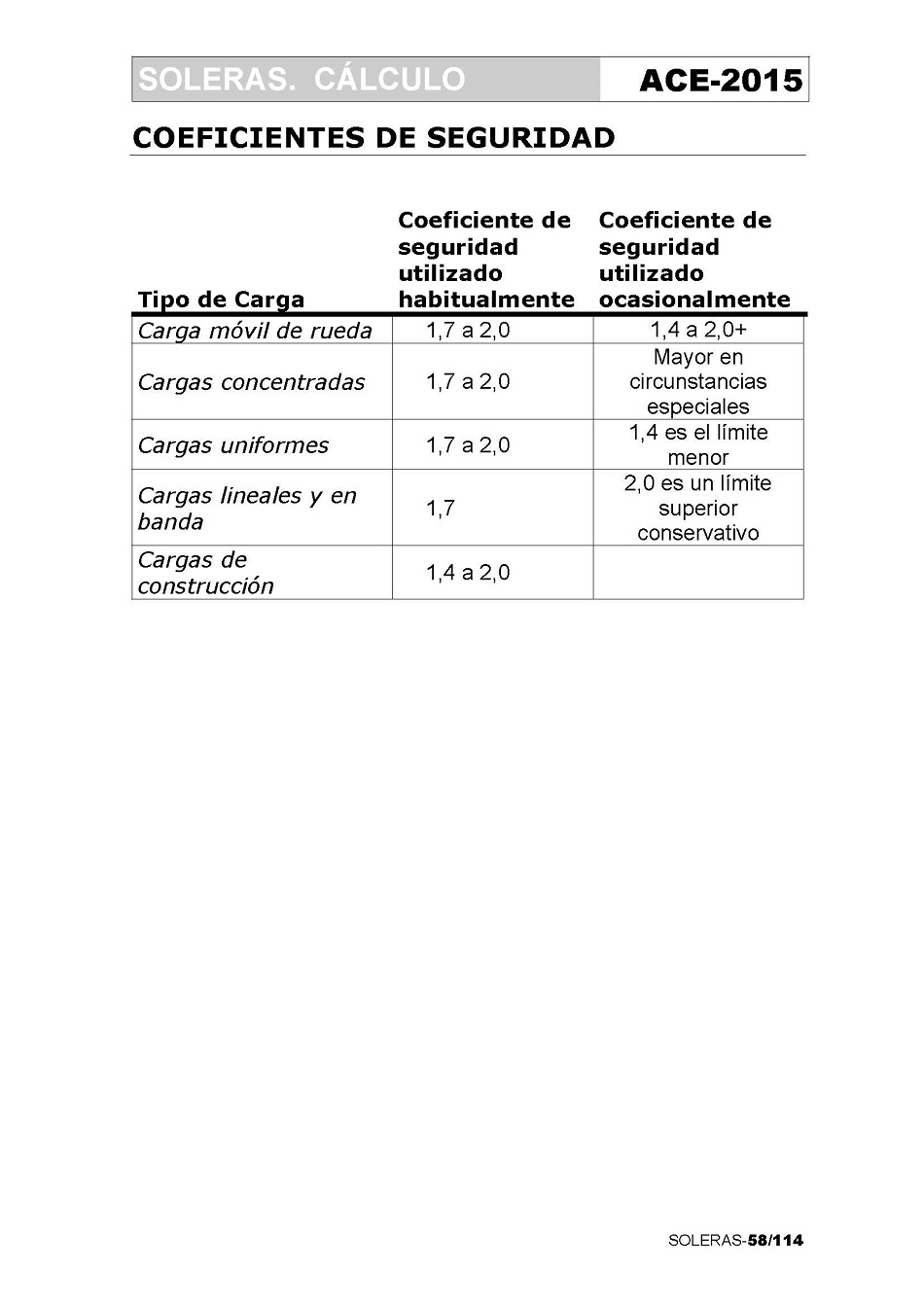 SOLERAS. CÁLCULO ACE-2015

COEFICIENTES DE SEGURIDAD

| Tipo de Carga | Coeficiente de seguridad utilizado habitualmente | Coeficiente de seguridad utilizado ocasionalmente |
|---|---|---|
| Carga móvil de rueda | 1,7 a 2,0 | 1,4 a 2,0+ |
| Cargas concentradas | 1,7 a 2,0 | Mayor en circunstancias especiales |
| Cargas uniformes | 1,7 a 2,0 | 1,4 es el límite menor |
| Cargas lineales y en banda | 1,7 | 2,0 es un límite superior conservativo |
| Cargas de construcción | 1,4 a 2,0 | |

SOLERAS-58/114